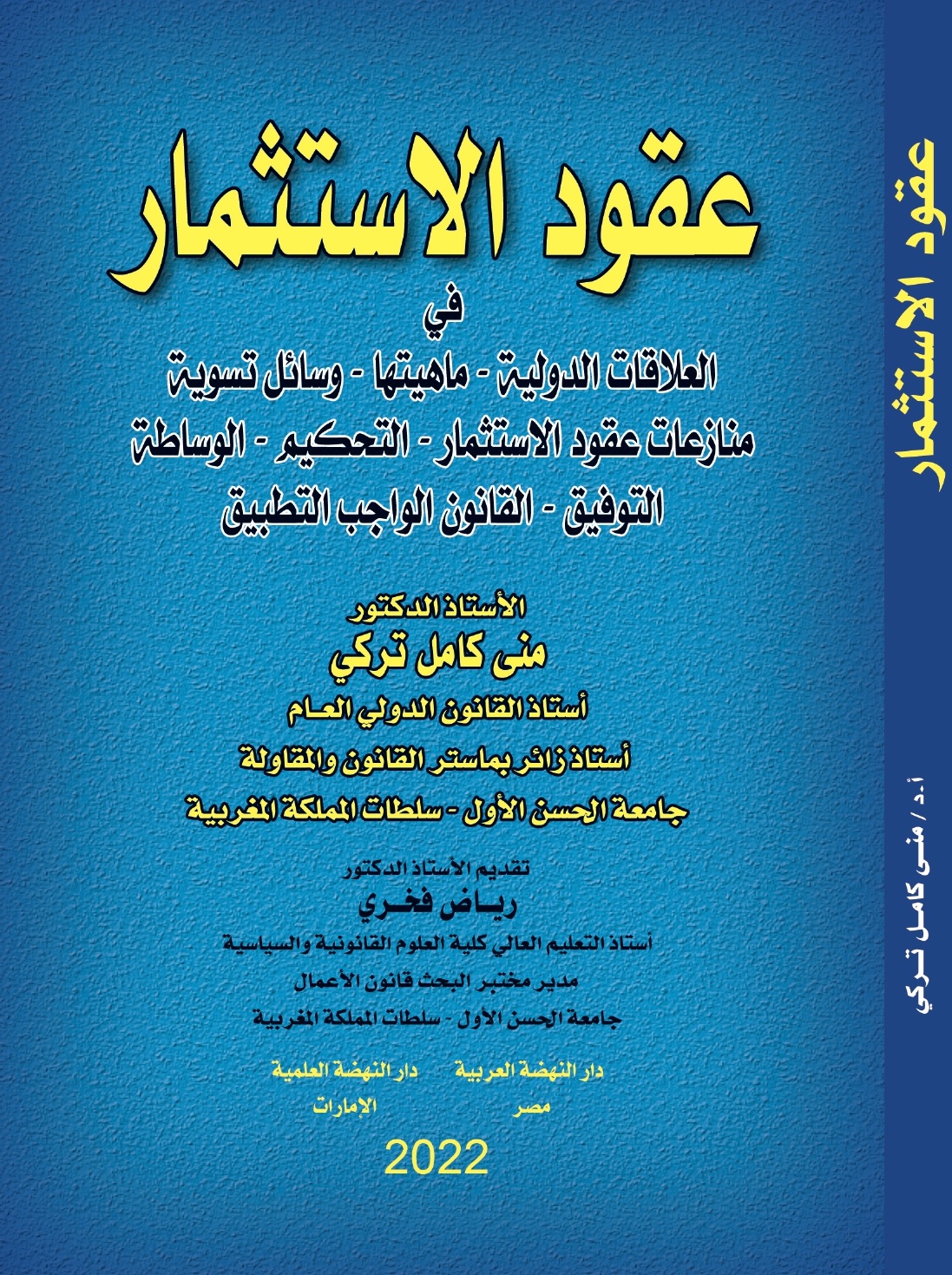 عقود الاستثمار

في

العلاقات الدولية - ماهيتها - وسائل تسوية
منازعات عقود الاستثمار - التحكيم - الوساطة
التوفيق - القانون الواجب التطبيق

الأستاذ الدكتور
منى كامل تركي
أستاذ القانون الدولي العام
أستاذ زائر بماستر القانون والمقاولة
جامعة الحسن الأول - سلطات المملكة المغربية

تقديم الأستاذ الدكتور
رياض فخري
أستاذ التعليم العالي كلية العلوم القانونية والسياسية
مدير مختبر البحث قانون الأعمال
جامعة الحسن الأول - سلطات المملكة المغربية

دار النهضة العربية
مصر

دار النهضة العلمية
الإمارات

2022

عقود الاستثمار

أ.د / منى كامل تركي